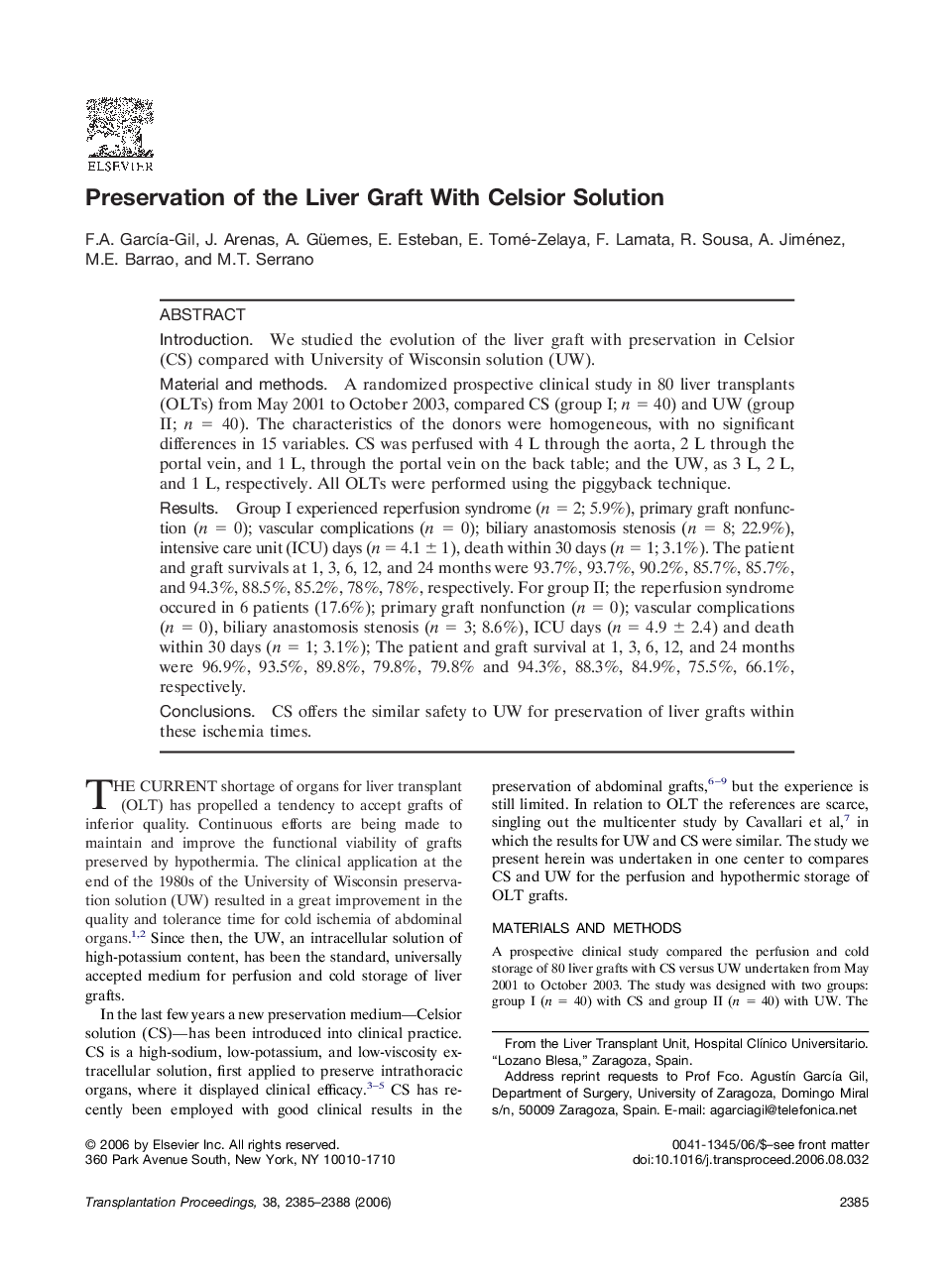 ELSEVIER

Preservation of the Liver Graft With Celsior Solution

F.A. García-Gil, J. Arenas, A. Güemes, E. Esteban, E. Tomé-Zelaya, F. Lamata, R. Sousa, A. Jiménez, M.E. Barrao, and M.T. Serrano

ABSTRACT

Introduction. We studied the evolution of the liver graft with preservation in Celsior (CS) compared with University of Wisconsin solution (UW).

Material and methods. A randomized prospective clinical study in 80 liver transplants (OLTs) from May 2001 to October 2003, compared CS (group I; $n = 40$) and UW (group II; $n = 40$). The characteristics of the donors were homogeneous, with no significant differences in 15 variables. CS was perfused with 4 L through the aorta, 2 L through the portal vein, and 1 L, through the portal vein on the back table; and the UW, as 3 L, 2 L, and 1 L, respectively. All OLTs were performed using the piggyback technique.

Results. Group I experienced reperfusion syndrome ($n = 2$; 5.9%), primary graft nonfunction ($n = 0$); vascular complications ($n = 0$); biliary anastomosis stenosis ($n = 8$; 22.9%), intensive care unit (ICU) days ($n = 4.1 \pm 1$), death within 30 days ($n = 1$; 3.1%). The patient and graft survivals at 1, 3, 6, 12, and 24 months were 93.7%, 93.7%, 90.2%, 85.7%, 85.7%, and 94.3%, 88.5%, 85.2%, 78%, 78%, respectively. For group II; the reperfusion syndrome occured in 6 patients (17.6%); primary graft nonfunction ($n = 0$); vascular complications ($n = 0$), biliary anastomosis stenosis ($n = 3$; 8.6%), ICU days ($n = 4.9 \pm 2.4$) and death within 30 days ($n = 1$; 3.1%); The patient and graft survival at 1, 3, 6, 12, and 24 months were 96.9%, 93.5%, 89.8%, 79.8%, 79.8% and 94.3%, 88.3%, 84.9%, 75.5%, 66.1%, respectively.

Conclusions. CS offers the similar safety to UW for preservation of liver grafts within these ischemia times.

THE CURRENT shortage of organs for liver transplant (OLT) has propelled a tendency to accept grafts of inferior quality. Continuous efforts are being made to maintain and improve the functional viability of grafts preserved by hypothermia. The clinical application at the end of the 1980s of the University of Wisconsin preservation solution (UW) resulted in a great improvement in the quality and tolerance time for cold ischemia of abdominal organs.$^{1,2}$ Since then, the UW, an intracellular solution of high-potassium content, has been the standard, universally accepted medium for perfusion and cold storage of liver grafts.

In the last few years a new preservation medium—Celsior solution (CS)—has been introduced into clinical practice. CS is a high-sodium, low-potassium, and low-viscosity extracellular solution, first applied to preserve intrathoracic organs, where it displayed clinical efficacy.$^{3-5}$ CS has recently been employed with good clinical results in the preservation of abdominal grafts,$^{6-9}$ but the experience is still limited. In relation to OLT the references are scarce, singling out the multicenter study by Cavallari et al,$^{7}$ in which the results for UW and CS were similar. The study we present herein was undertaken in one center to compares CS and UW for the perfusion and hypothermic storage of OLT grafts.

MATERIALS AND METHODS

A prospective clinical study compared the perfusion and cold storage of 80 liver grafts with CS versus UW undertaken from May 2001 to October 2003. The study was designed with two groups: group I ($n = 40$) with CS and group II ($n = 40$) with UW. The

From the Liver Transplant Unit, Hospital Clínico Universitario. "Lozano Blesa," Zaragoza, Spain.

Address reprint requests to Prof Fco. Agustín García Gil, Department of Surgery, University of Zaragoza, Domingo Miral s/n, 50009 Zaragoza, Spain. E-mail: agarciagil@telefonica.net

© 2006 by Elsevier Inc. All rights reserved.
360 Park Avenue South, New York, NY 10010-1710

0041-1345/06/$–see front matter
doi:10.1016/j.transproceed.2006.08.032

Transplantation Proceedings, 38, 2385–2388 (2006)

2385